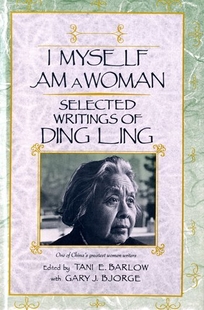 I MYSELF AM A WOMAN

SELECTED WRITINGS OF DING LING

One of China's greatest women writers

Edited by TANI E. BARLOW
with GARY J. BJORGE